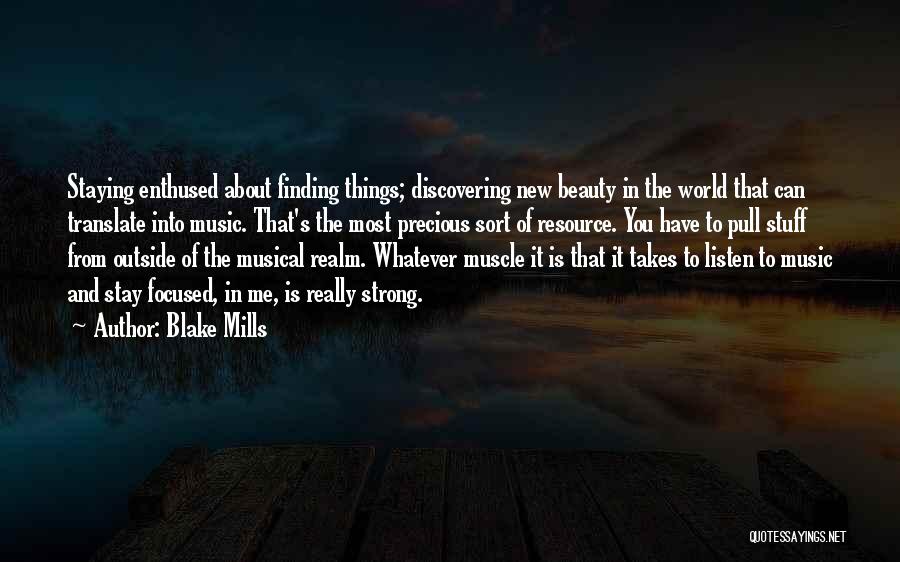 Staying enthused about finding things; discovering new beauty in the world that can translate into music. That's the most precious sort of resource. You have to pull stuff from outside of the musical realm. Whatever muscle it is that it takes to listen to music and stay focused, in me, is really strong.

~ Author: Blake Mills

QUOTESSAYINGS.NET